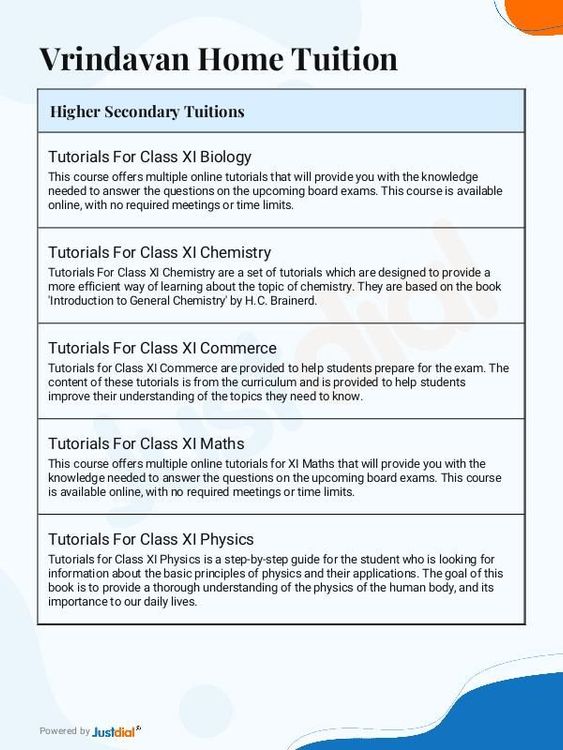 Vrindavan Home Tuition

Higher Secondary Tuitions

Tutorials For Class XI Biology

This course offers multiple online tutorials that will provide you with the knowledge needed to answer the questions on the upcoming board exams. This course is available online, with no required meetings or time limits.

Tutorials For Class XI Chemistry

Tutorials For Class XI Chemistry are a set of tutorials which are designed to provide a more efficient way of learning about the topic of chemistry. They are based on the book 'Introduction to General Chemistry' by H.C. Brainerd.

Tutorials For Class XI Commerce

Tutorials for Class XI Commerce are provided to help students prepare for the exam. The content of these tutorials is from the curriculum and is provided to help students improve their understanding of the topics they need to know.

Tutorials For Class XI Maths

This course offers multiple online tutorials for XI Maths that will provide you with the knowledge needed to answer the questions on the upcoming board exams. This course is available online, with no required meetings or time limits.

Tutorials For Class XI Physics

Tutorials for Class XI Physics is a step-by-step guide for the student who is looking for information about the basic principles of physics and their applications. The goal of this book is to provide a thorough understanding of the physics of the human body, and its importance to our daily lives.

Powered by Justdial

Justdial